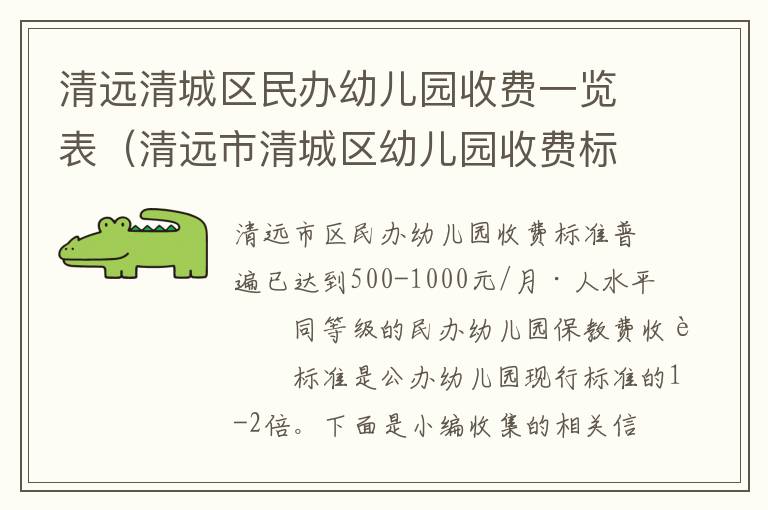 清远清城区民办幼儿园收费一览表（清远市清城区幼儿园收费标

清远市区民办幼儿园收费标准普遍已达到500-1000元/月·人水平

同等级的民办幼儿园保教费收è

标准是公办幼儿园现行标准的1-2倍。下面是小编收集的相关信